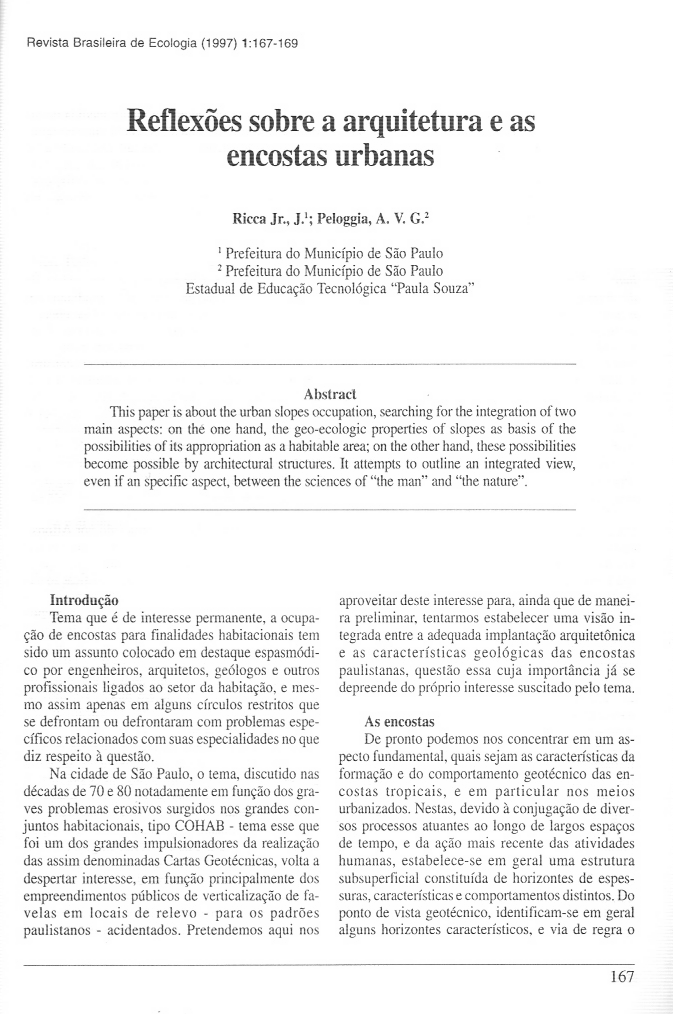 Revista Brasileira de Ecologia (1997) 1:167-169

Reflexões sobre a arquitetura e as encostas urbanas

Ricca Jr., J.$^1$; Peloggia, A. V. G.$^2$

$^1$ Prefeitura do Município de São Paulo
$^2$ Prefeitura do Município de São Paulo
Estadual de Educação Tecnológica "Paula Souza"

Abstract
This paper is about the urban slopes occupation, searching for the integration of two main aspects: on the one hand, the geo-ecologic properties of slopes as basis of the possibilities of its appropriation as a habitable area; on the other hand, these possibilities become possible by architectural structures. It attempts to outline an integrated view, even if an specific aspect, between the sciences of "the man" and "the nature".

Introdução
Tema que é de interesse permanente, a ocupação de encostas para finalidades habitacionais tem sido um assunto colocado em destaque espasmódico por engenheiros, arquitetos, geólogos e outros profissionais ligados ao setor da habitação, e mesmo assim apenas em alguns círculos restritos que se defrontam ou defrontaram com problemas específicos relacionados com suas especialidades no que diz respeito à questão.

Na cidade de São Paulo, o tema, discutido nas décadas de 70 e 80 notadamente em função dos graves problemas erosivos surgidos nos grandes conjuntos habitacionais, tipo COHAB - tema esse que foi um dos grandes impulsionadores da realização das assim denominadas Cartas Geotécnicas, volta a despertar interesse, em função principalmente dos empreendimentos públicos de verticalização de favelas em locais de relevo - para os padrões paulistanos - acidentados. Pretendemos aqui nos aproveitar deste interesse para, ainda que de maneira preliminar, tentarmos estabelecer uma visão integrada entre a adequada implantação arquitetônica e as características geológicas das encostas paulistanas, questão essa cuja importância já se depreende do próprio interesse suscitado pelo tema.

As encostas
De pronto podemos nos concentrar em um aspecto fundamental, quais sejam as características da formação e do comportamento geotécnico das encostas tropicais, e em particular nos meios urbanizados. Nestas, devido à conjugação de diversos processos atuantes ao longo de largos espaços de tempo, e da ação mais recente das atividades humanas, estabelece-se em geral uma estrutura subsuperficial constituída de horizontes de espessuras, características e comportamentos distintos. Do ponto de vista geotécnico, identificam-se em geral alguns horizontes característicos, e via de regra o

167